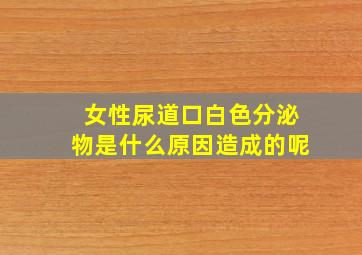 女性尿道口白色分泌物是什么原因造成的呢